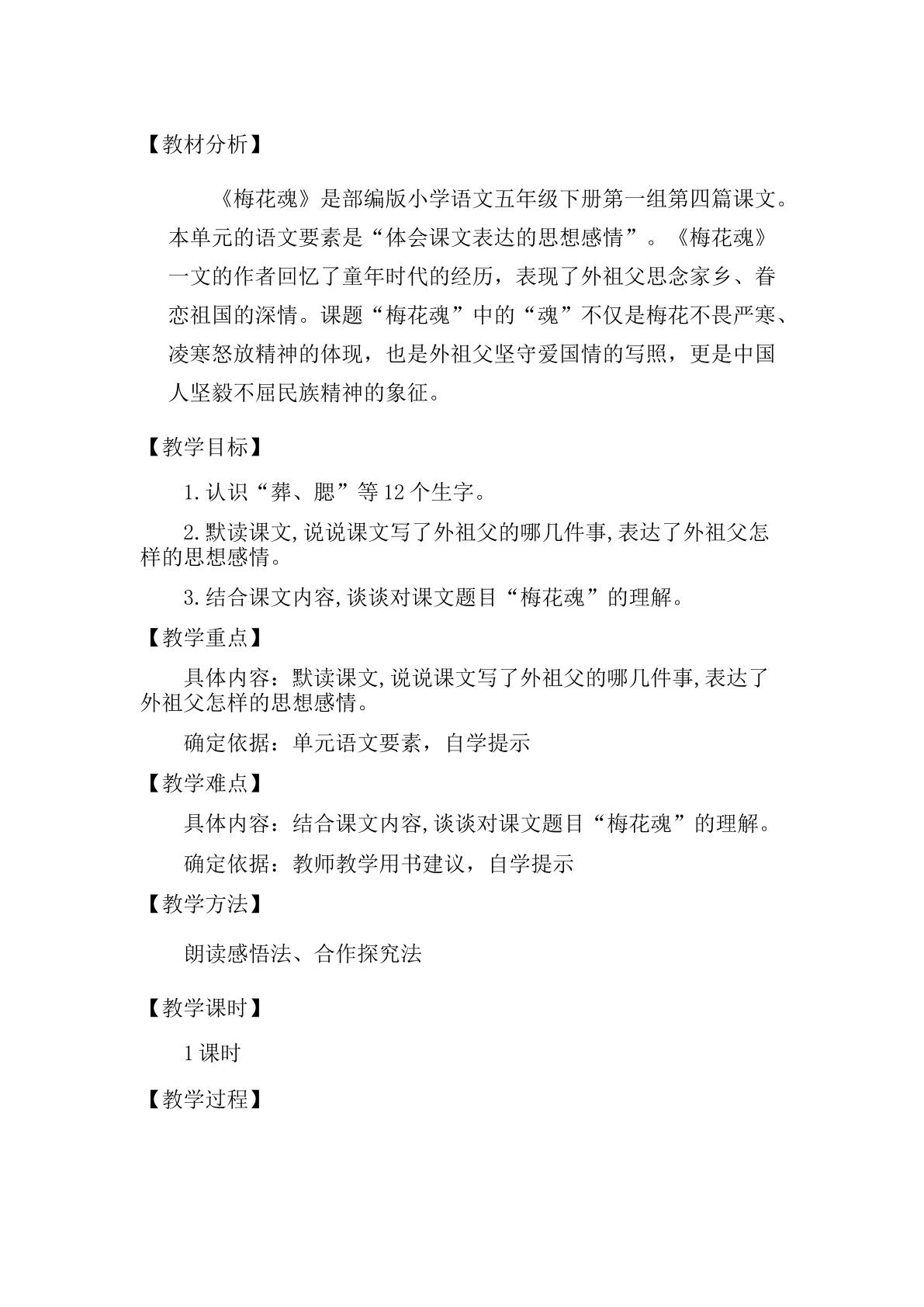 【教材分析】

《梅花魂》是部编版小学语文五年级下册第一组第四篇课文。本单元的语文要素是“体会课文表达的思想感情”。《梅花魂》一文的作者回忆了童年时代的经历，表现了外祖父思念家乡、眷恋祖国的深情。课题“梅花魂”中的“魂”不仅是梅花不畏严寒、凌寒怒放精神的体现，也是外祖父坚守爱国情的写照，更是中国人坚毅不屈民族精神的象征。

【教学目标】

1.认识“葬、腮”等12个生字。

2.默读课文,说说课文写了外祖父的哪几件事,表达了外祖父怎样的思想感情。

3.结合课文内容,谈谈对课文题目“梅花魂”的理解。

【教学重点】

具体内容：默读课文,说说课文写了外祖父的哪几件事,表达了外祖父怎样的思想感情。

确定依据：单元语文要素，自学提示

【教学难点】

具体内容：结合课文内容,谈谈对课文题目“梅花魂”的理解。

确定依据：教师教学用书建议，自学提示

【教学方法】

朗读感悟法、合作探究法

【教学课时】

1课时

【教学过程】